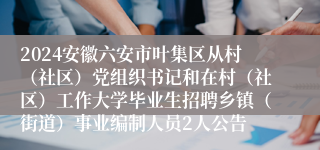 2024安徽六安市叶集区从村（社区）党组织书记和在村（社区）工作大学毕业生招聘乡镇（街道）事业编制人员2人公告